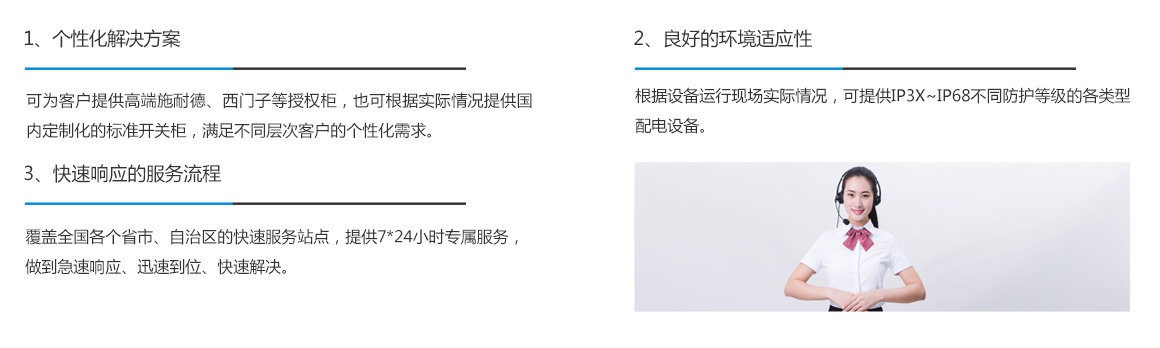 1、个性化解决方案

可为客户提供高端施耐德、西门子等授权柜，也可根据实际情况提供国内定制化的标准开关柜，满足不同层次客户的个性化需求。

3、快速响应的服务流程

覆盖全国各个省市、自治区的快速服务站点，提供7*24小时专属服务，做到急速响应、迅速到位、快速解决。

2、良好的环境适应性

根据设备运行现场实际情况，可提供IP3X~IP68不同防护等级的各类型配电设备。